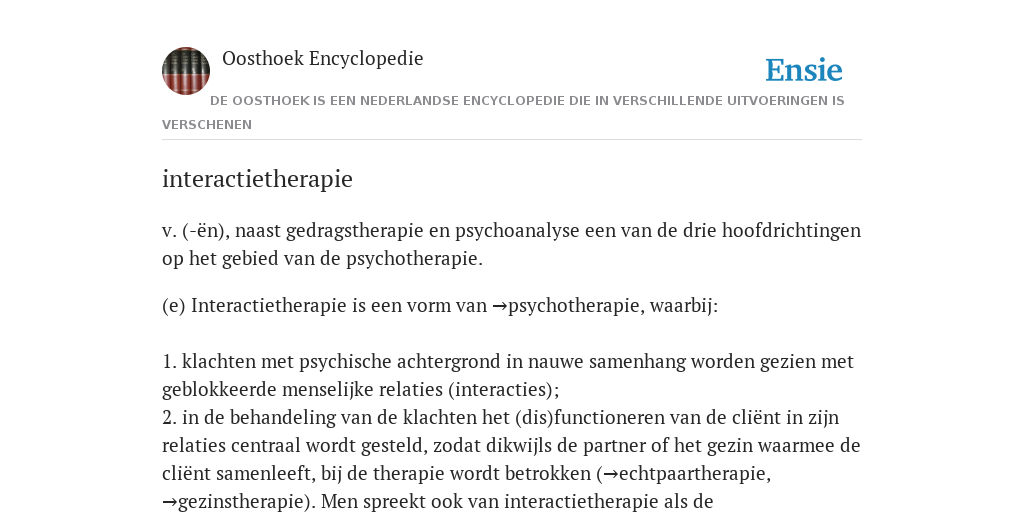 Oosthoek Encyclopedie

Ensie

DE OOSTHOEK IS EEN NEDERLANDSE ENCYCLOPEDIE DIE IN VERSCHILLENDE UITVOERINGEN IS VERSCHENEN

interactietherapie

v. (-ën), naast gedragstherapie en psychoanalyse een van de drie hoofdrichtingen op het gebied van de psychotherapie.

(e) Interactietherapie is een vorm van →psychotherapie, waarbij:

1. klachten met psychische achtergrond in nauwe samenhang worden gezien met geblokkeerde menselijke relaties (interacties);
2. in de behandeling van de klachten het (dis)functioneren van de cliënt in zijn relaties centraal wordt gesteld, zodat dikwijls de partner of het gezin waarmee de cliënt samenleeft, bij de therapie wordt betrokken (→echtpaartherapie, →gezinstherapie). Men spreekt ook van interactietherapie als de